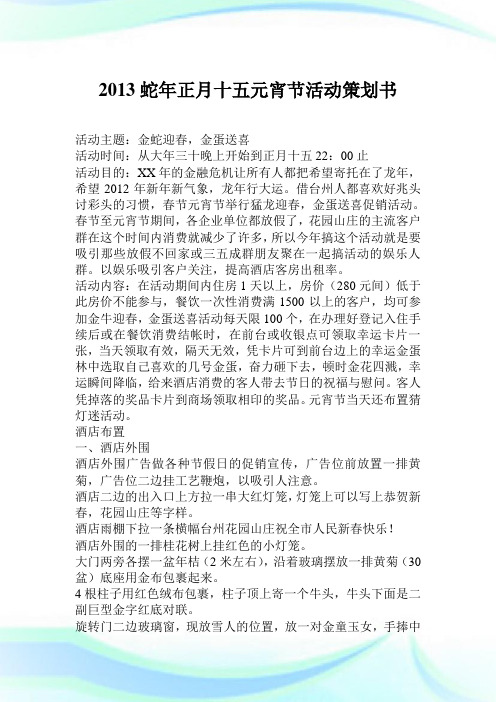 2013 蛇年正月十五元宵节活动策划书

活动主题：金蛇迎春，金蛋送喜
活动时间：从大年三十晚上开始到正月十五 22：00 止
活动目的：XX 年的金融危机让所有人都把希望寄托在了龙年，希望 2012 年新年新气象，龙年行大运。借台州人都喜欢好兆头讨彩头的习惯，春节元宵节举行猛龙迎春，金蛋送喜促销活动。春节至元宵节期间，各企业单位都放假了，花园山庄的主流客户群在这个时间内消费就减少了许多，所以今年搞这个活动就是要吸引那些放假不回家或三五成群朋友聚在一起搞活动的娱乐人群。以娱乐吸引客户关注，提高酒店客房出租率。
活动内容：在活动期间内住房 1 天以上，房价（280 元间）低于此房价不能参与，餐饮一次性消费满 1500 以上的客户，均可参加金牛迎春，金蛋送喜活动每天限 100 个，在办理好登记入住手续后或在餐饮消费结帐时，在前台或收银点可领取幸运卡片一张，当天领取有效，隔天无效，凭卡片可到前台边上的幸运金蛋林中选取自己喜欢的几号金蛋，奋力砸下去，顿时金花四溅，幸运瞬间降临，给来酒店消费的客人带去节日的祝福与慰问。客人凭掉落的奖品卡片到商场领取相印的奖品。元宵节当天还布置猜灯迷活动。
酒店布置
一、酒店外围
酒店外围广告做各种节假日的促销宣传，广告位前放置一排黄菊，广告位二边挂工艺鞭炮，以吸引人注意。
酒店二边的出入口上方拉一串大红灯笼，灯笼上可以写上恭贺新春，花园山庄等字样。
酒店雨棚下拉一条横幅台州花园山庄祝全市人民新春快乐！
酒店外围的一排桂花树上挂红色的小灯笼。
大门两旁各摆一盆年桔（2 米左右），沿着玻璃摆放一排黄菊（30 盆）底座用金布包裹起来。
4 根柱子用红色绒布包裹，柱子顶上寄一个牛头，牛头下面是二副巨型金字红底对联。
旋转门二边玻璃窗，现放雪人的位置，放一对金童玉女，手捧中